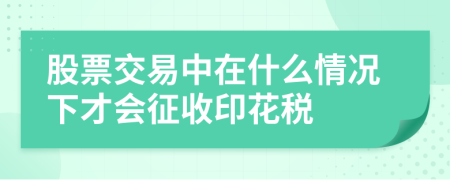 股票交易中在什么情况下才会征收印花税